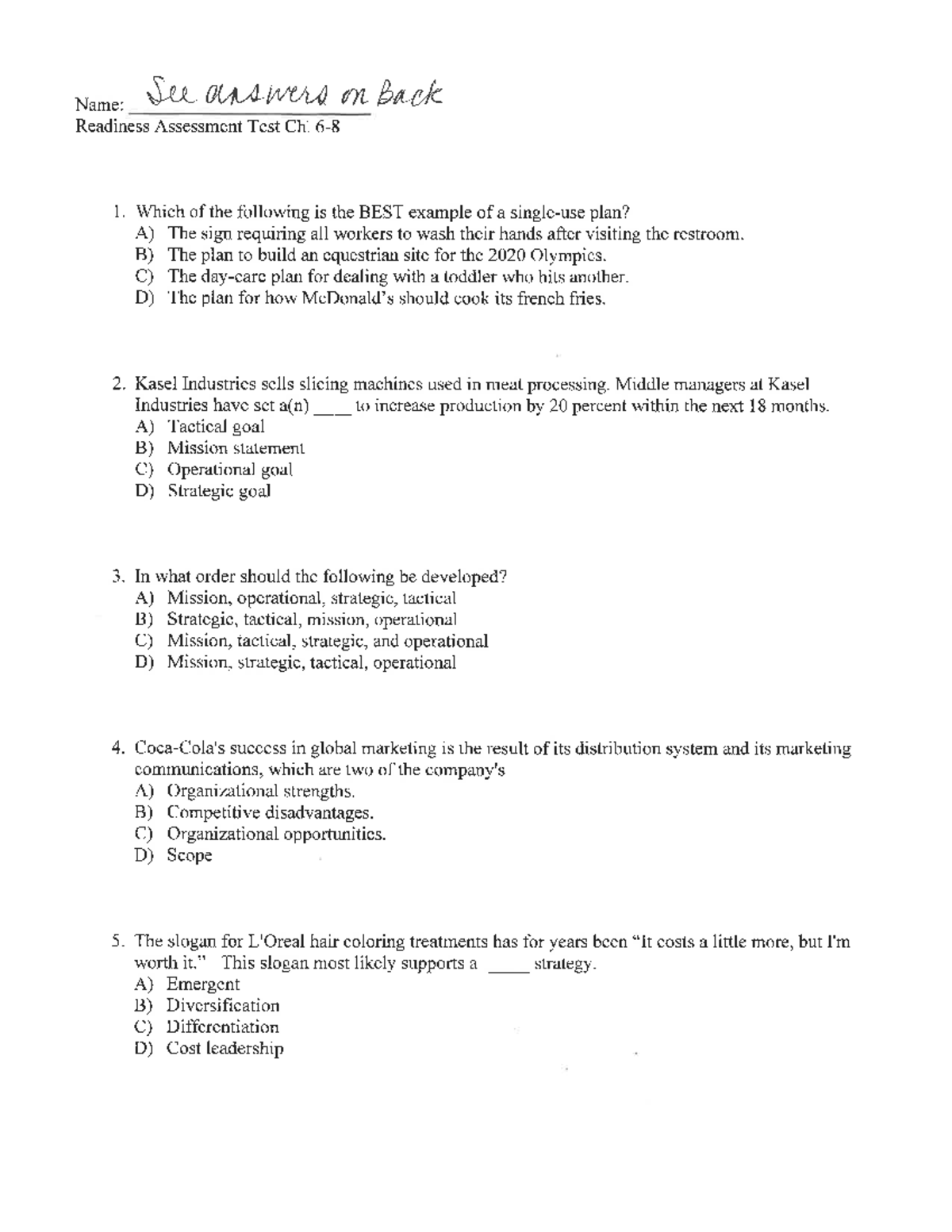 Name: See answers on Back
Readiness Assessment Test Ch. 6-8

1. Which of the following is the BEST example of a single-use plan?
A) The sign requiring all workers to wash their hands after visiting the restroom.
B) The plan to build an equestrian site for the 2020 Olympics.
C) The day-care plan for dealing with a toddler who hits another.
D) The plan for how McDonald's should cook its french fries.

2. Kasel Industries sells slicing machines used in meat processing. Middle managers at Kasel Industries have set a(n) ____ to increase production by 20 percent within the next 18 months.
A) Tactical goal
B) Mission statement
C) Operational goal
D) Strategic goal

3. In what order should the following be developed?
A) Mission, operational, strategic, tactical
B) Strategic, tactical, mission, operational
C) Mission, tactical, strategic, and operational
D) Mission, strategic, tactical, operational

4. Coca-Cola's success in global marketing is the result of its distribution system and its marketing communications, which are two of the company's
A) Organizational strengths.
B) Competitive disadvantages.
C) Organizational opportunities.
D) Scope

5. The slogan for L'Oreal hair coloring treatments has for years been "It costs a little more, but I'm worth it." This slogan most likely supports a ____ strategy.
A) Emergent
B) Diversification
C) Differentiation
D) Cost leadership